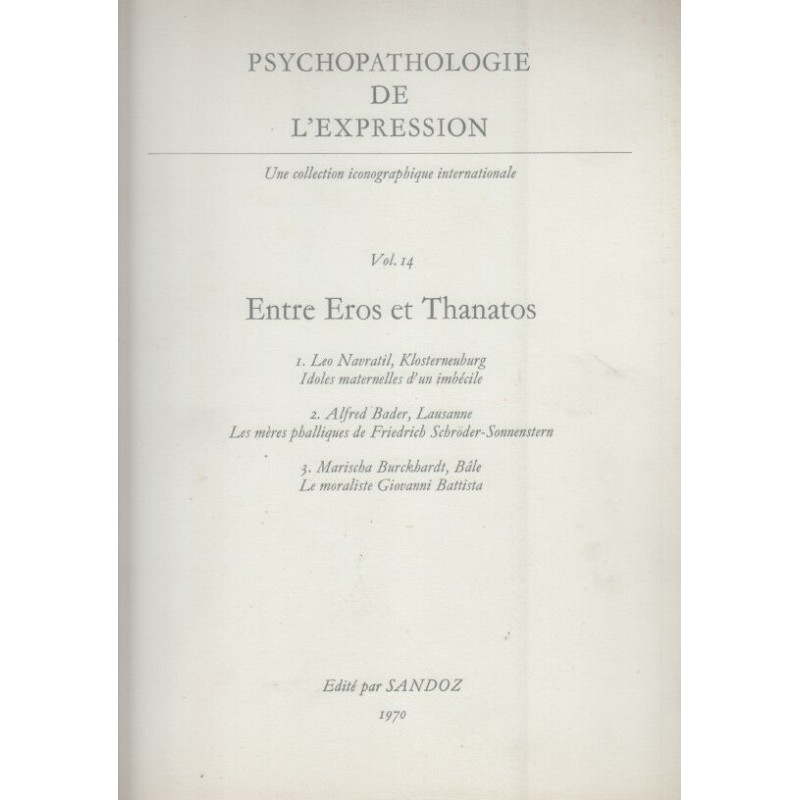 PSYCHOPATHOLOGIE
DE
L'EXPRESSION

Une collection iconographique internationale

Vol. 14

Entre Eros et Thanatos

1. Leo Navratil, Klosterneuburg
Idoles maternelles d'un imbécile

2. Alfred Bader, Lausanne
Les mères phalliques de Friedrich Schröder-Sonnenstern

3. Marischa Burckhardt, Bâle
Le moraliste Giovanni Battista

Edité par SANDOZ
1970